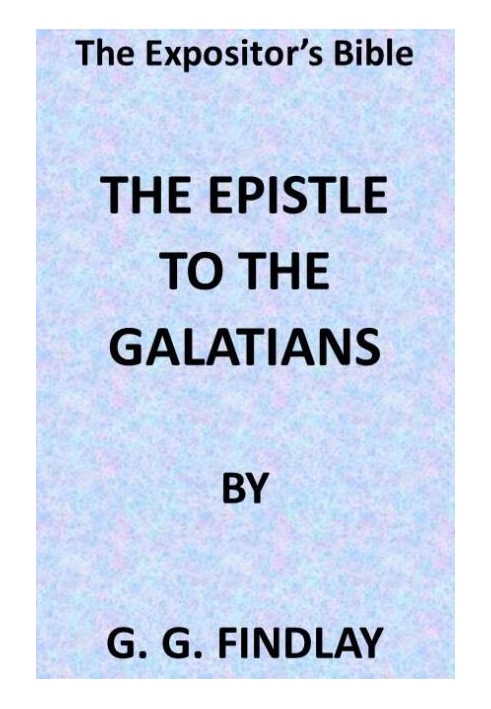 The Expositor's Bible

THE EPISTLE TO THE GALATIANS

BY

G. G. FINDLAY